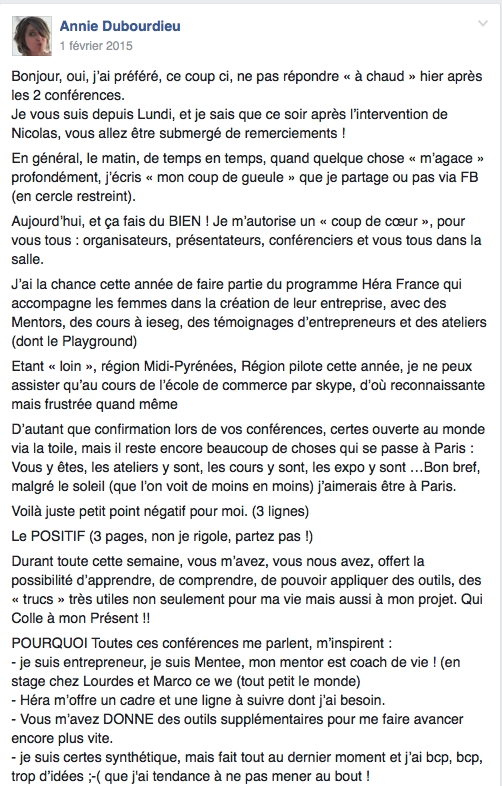 Annie Dubourdieu
1 février 2015

Bonjour, oui, j'ai préféré, ce coup ci, ne pas répondre « à chaud » hier après les 2 conférences.
Je vous suis depuis Lundi, et je sais que ce soir après l'intervention de Nicolas, vous allez être submergé de remerciements !

En général, le matin, de temps en temps, quand quelque chose « m'agace » profondément, j'écris « mon coup de gueule » que je partage ou pas via FB (en cercle restreint).

Aujourd'hui, et ça fais du BIEN ! Je m'autorise un « coup de cœur », pour vous tous : organisateurs, présentateurs, conférenciers et vous tous dans la salle.

J'ai la chance cette année de faire partie du programme Héra France qui accompagne les femmes dans la création de leur entreprise, avec des Mentors, des cours à ieseg, des témoignages d'entrepreneurs et des ateliers (dont le Playground)

Etant « loin », région Midi-Pyrénées, Région pilote cette année, je ne peux assister qu'au cours de l'école de commerce par skype, d'où reconnaissante mais frustrée quand même

D'autant que confirmation lors de vos conférences, certes ouverte au monde via la toile, mais il reste encore beaucoup de choses qui se passe à Paris : Vous y êtes, les ateliers y sont, les cours y sont, les expo y sont …Bon bref, malgré le soleil (que l'on voit de moins en moins) j'aimerais être à Paris.

Voilà juste petit point négatif pour moi. (3 lignes)

Le POSITIF (3 pages, non je rigole, partez pas !)

Durant toute cette semaine, vous m'avez, vous nous avez, offert la possibilité d'apprendre, de comprendre, de pouvoir appliquer des outils, des « trucs » très utiles non seulement pour ma vie mais aussi à mon projet. Qui Colle à mon Présent !!

POURQUOI Toutes ces conférences me parlent, m'inspirent :
- je suis entrepreneur, je suis Mentee, mon mentor est coach de vie ! (en stage chez Lourdes et Marco ce we (tout petit le monde)
- Héra m'offre un cadre et une ligne à suivre dont j'ai besoin.
- Vous m'avez DONNE des outils supplémentaires pour me faire avancer encore plus vite.
- je suis certes synthétique, mais fait tout au dernier moment et j'ai bcp, bcp, trop d'idées ;-( que j'ai tendance à ne pas mener au bout !